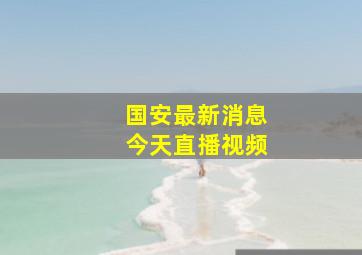 国安最新消息
今天直播视频